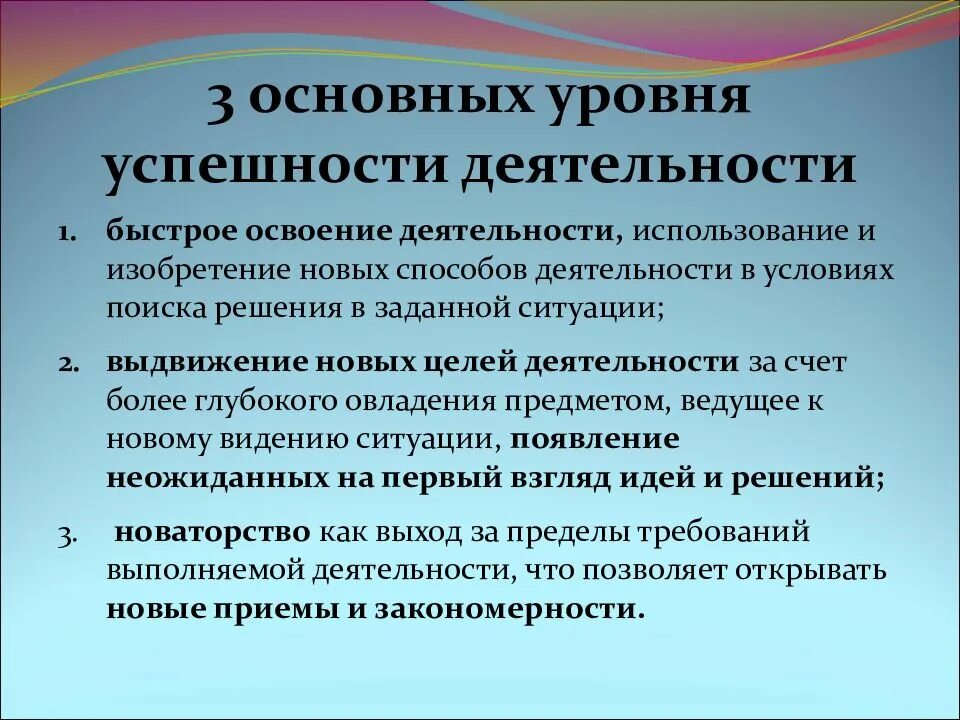 3 основных уровня успешности деятельности

1. быстрое освоение деятельности, использование и изобретение новых способов деятельности в условиях поиска решения в заданной ситуации;

2. выдвижение новых целей деятельности за счет более глубокого овладения предметом, ведущее к новому видению ситуации, появление неожиданных на первый взгляд идей и решений;

3. новаторство как выход за пределы требований выполняемой деятельности, что позволяет открывать новые приемы и закономерности.